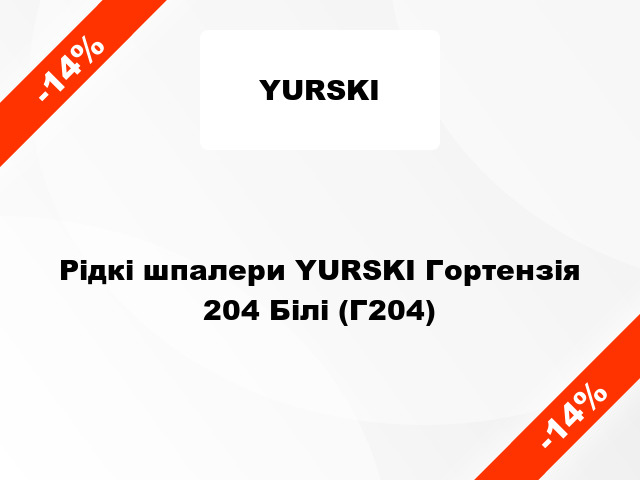 -14%

YURSKI

Рідкі шпалери YURSKI Гортензія 204 Білі (Г204)

-14%